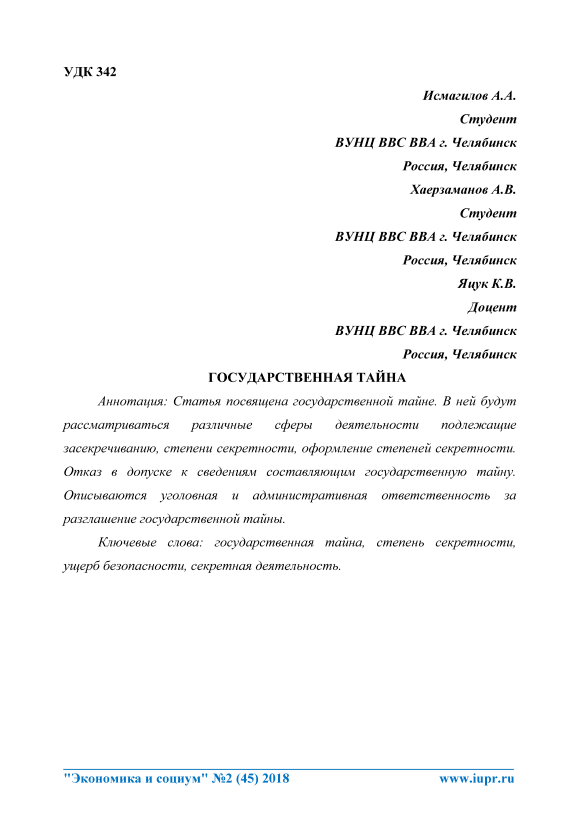 УДК 342

Исмагилов А.А.
Студент
ВУНЦ ВВС ВВА г. Челябинск
Россия, Челябинск
Хаерзаманов А.В.
Студент
ВУНЦ ВВС ВВА г. Челябинск
Россия, Челябинск
Яцук К.В.
Доцент
ВУНЦ ВВС ВВА г. Челябинск
Россия, Челябинск

ГОСУДАРСТВЕННАЯ ТАЙНА

Аннотация: Статья посвящена государственной тайне. В ней будут рассматриваться различные сферы деятельности подлежащие засекречиванию, степени секретности, оформление степеней секретности. Отказ в допуске к сведениям составляющим государственную тайну. Описываются уголовная и административная ответственность за разглашение государственной тайны.

Ключевые слова: государственная тайна, степень секретности, ущерб безопасности, секретная деятельность.

"Экономика и социум" №2 (45) 2018 www.iupr.ru